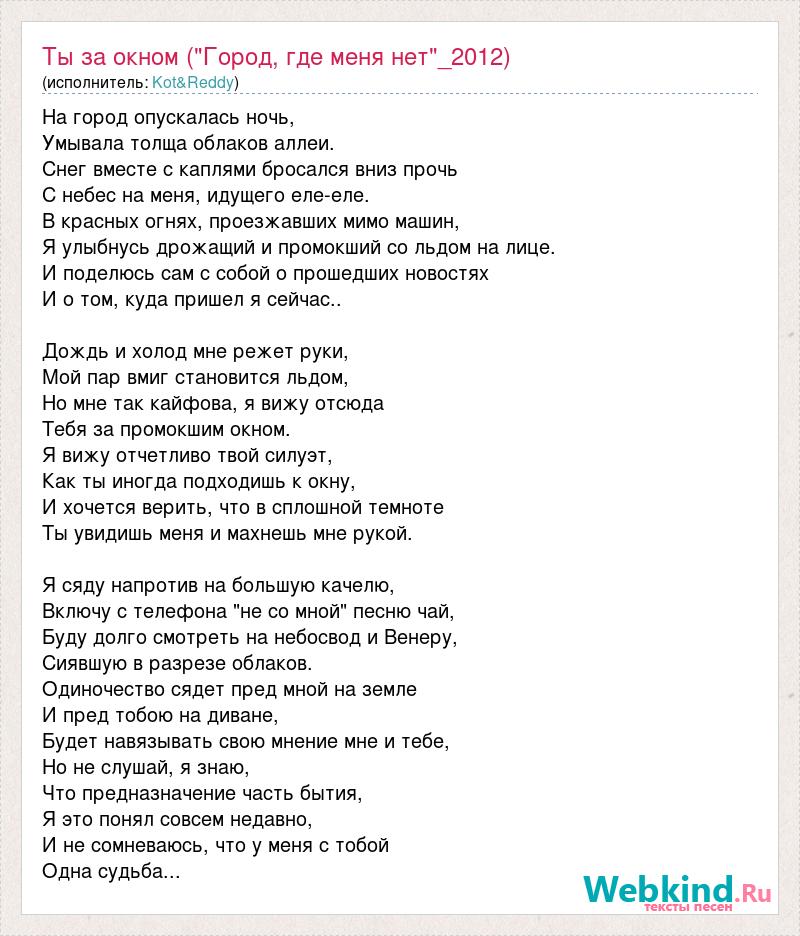 Ты за окном ("Город, где меня нет"_2012)
(исполнитель: Kot&Reddy)

На город опускалась ночь,
Умывала толща облаков аллеи.
Снег вместе с каплями бросался вниз прочь
С небес на меня, идущего еле-еле.
В красных огнях, проезжавших мимо машин,
Я улыбнусь дрожащий и промокший со льдом на лице.
И поделюсь сам с собой о прошедших новостях
И о том, куда пришел я сейчас..

Дождь и холод мне режет руки,
Мой пар вмиг становится льдом,
Но мне так кайфова, я вижу отсюда
Тебя за промокшим окном.
Я вижу отчетливо твой силуэт,
Как ты иногда подходишь к окну,
И хочется верить, что в сплошной темноте
Ты увидишь меня и махнешь мне рукой.

Я сяду напротив на большую качелю,
Включу с телефона "не со мной" песню чай,
Буду долго смотреть на небосвод и Венеру,
Сиявшую в разрезе облаков.
Одиночество сядет пред мной на земле
И пред тобою на диване,
Будет навязывать свою мнение мне и тебе,
Но не слушай, я знаю,
Что предназначение часть бытия,
Я это понял совсем недавно,
И не сомневаюсь, что у меня с тобой
Одна судьба...

Webkind.Ru
тексты песен